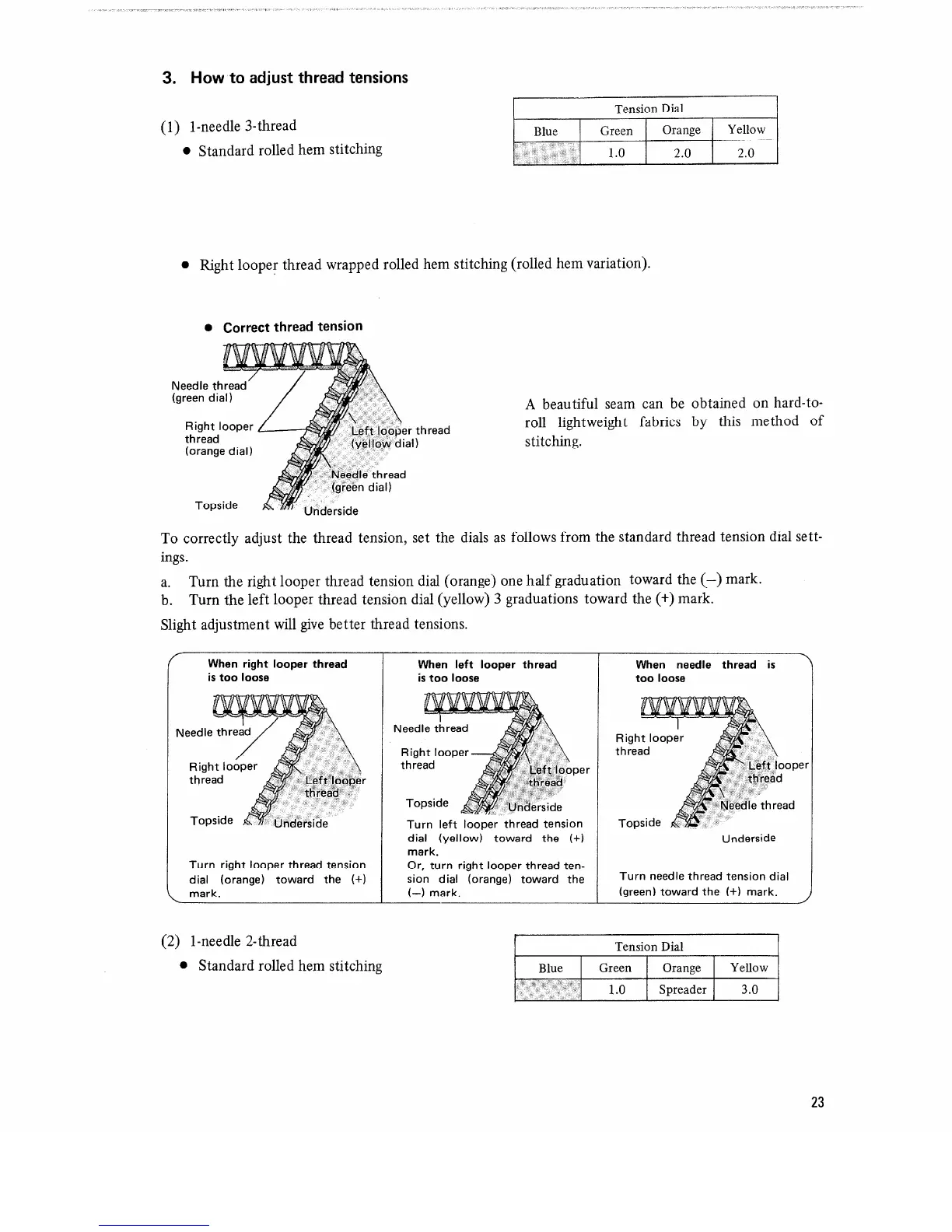 3. How to adjust thread tensions

(1) 1-needle 3-thread
● Standard rolled hem stitching

| Tension Dial | | | |
|---|---|---|---|
| Blue | Green | Orange | Yellow |
| | 1.0 | 2.0 | 2.0 |

● Right looper thread wrapped rolled hem stitching (rolled hem variation).

● Correct thread tension

Needle thread (green dial)
Right looper thread (orange dial)
Left looper thread (yellow dial)
Needle thread (green dial)
Topside
Underside

A beautiful seam can be obtained on hard-to-roll lightweight fabrics by this method of stitching.

To correctly adjust the thread tension, set the dials as follows from the standard thread tension dial settings.

a. Turn the right looper thread tension dial (orange) one half graduation toward the (–) mark.
b. Turn the left looper thread tension dial (yellow) 3 graduations toward the (+) mark.

Slight adjustment will give better thread tensions.

When right looper thread is too loose

Needle thread
Right looper thread
Left looper thread
Topside
Underside

Turn right looper thread tension dial (orange) toward the (+) mark.

When left looper thread is too loose

Needle thread
Right looper thread
Left looper thread
Topside
Underside

Turn left looper thread tension dial (yellow) toward the (+) mark.
Or, turn right looper thread tension dial (orange) toward the (–) mark.

When needle thread is too loose

Right looper thread
Left looper thread
Needle thread
Topside
Underside

Turn needle thread tension dial (green) toward the (+) mark.

(2) 1-needle 2-thread
● Standard rolled hem stitching

| Tension Dial | | | |
|---|---|---|---|
| Blue | Green | Orange | Yellow |
| | 1.0 | Spreader | 3.0 |

23